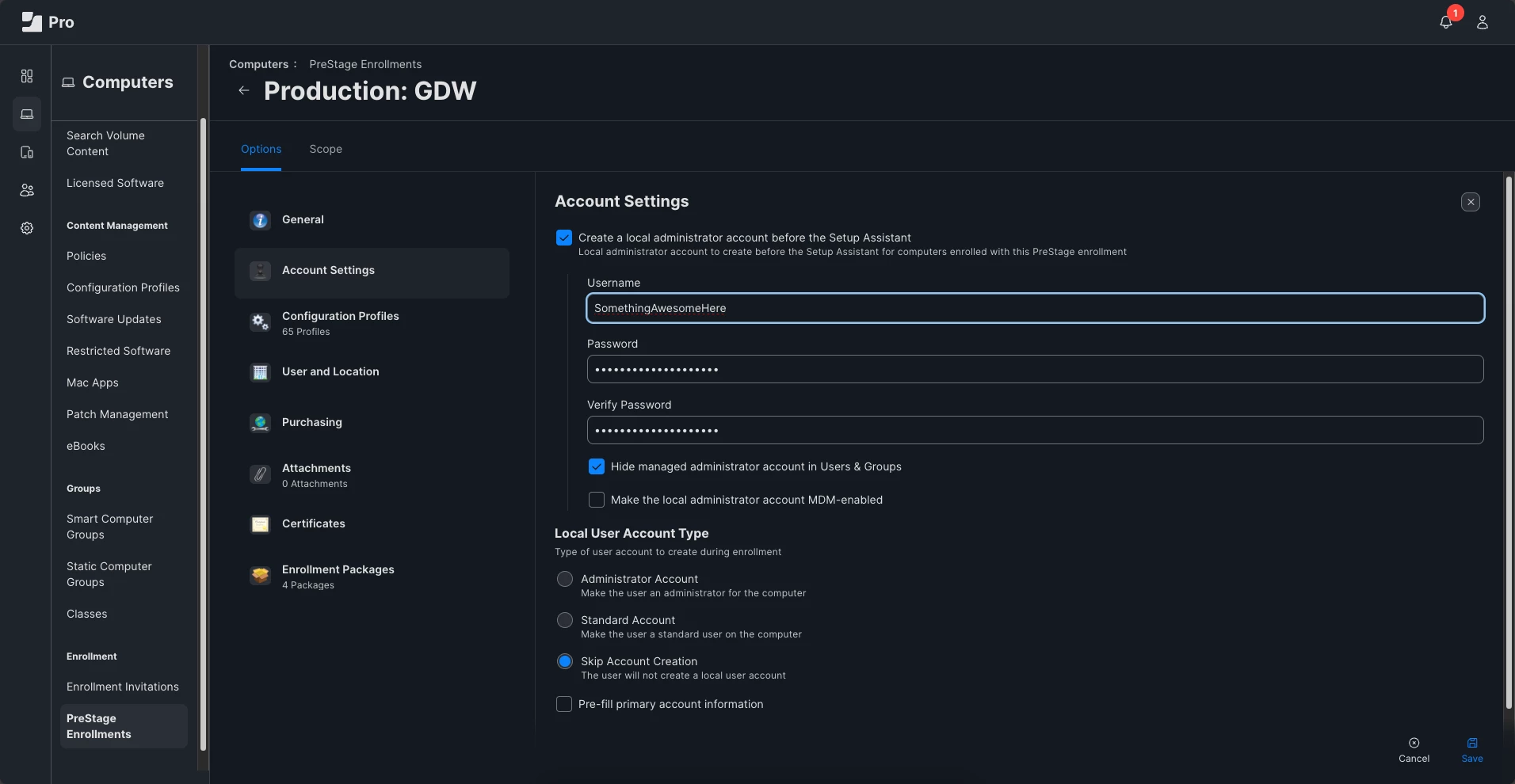 Pro

1

Computers

Search Volume Content

Licensed Software

Content Management

Policies

Configuration Profiles

Software Updates

Restricted Software

Mac Apps

Patch Management

eBooks

Groups

Smart Computer Groups

Static Computer Groups

Classes

Enrollment

Enrollment Invitations

PreStage Enrollments

Computers : PreStage Enrollments

Production: GDW

Options Scope

General

Account Settings

Configuration Profiles
65 Profiles

User and Location

Purchasing

Attachments
0 Attachments

Certificates

Enrollment Packages
4 Packages

Account Settings

Create a local administrator account before the Setup Assistant
Local administrator account to create before the Setup Assistant for computers enrolled with this PreStage enrollment

Username

SomethingAwesomeHere

Password

••••••••••••••••••••

Verify Password

••••••••••••••••••••

Hide managed administrator account in Users & Groups

Make the local administrator account MDM-enabled

Local User Account Type
Type of user account to create during enrollment

Administrator Account
Make the user an administrator for the computer

Standard Account
Make the user a standard user on the computer

Skip Account Creation
The user will not create a local user account

Pre-fill primary account information

Cancel Save